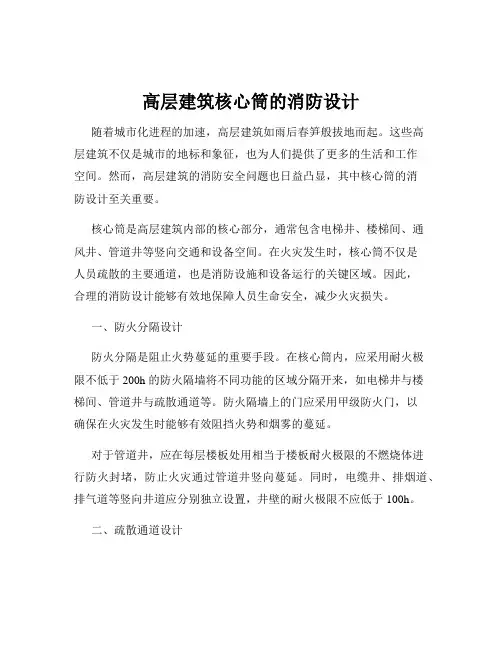 高层建筑核心筒的消防设计

随着城市化进程的加速，高层建筑如雨后春笋般拔地而起。这些高层建筑不仅是城市的地标和象征，也为人们提供了更多的生活和工作空间。然而，高层建筑的消防安全问题也日益凸显，其中核心筒的消防设计至关重要。

核心筒是高层建筑内部的核心部分，通常包含电梯井、楼梯间、通风井、管道井等竖向交通和设备空间。在火灾发生时，核心筒不仅是人员疏散的主要通道，也是消防设施和设备运行的关键区域。因此，合理的消防设计能够有效地保障人员生命安全，减少火灾损失。

一、防火分隔设计

防火分隔是阻止火势蔓延的重要手段。在核心筒内，应采用耐火极限不低于 200h 的防火隔墙将不同功能的区域分隔开来，如电梯井与楼梯间、管道井与疏散通道等。防火隔墙上的门应采用甲级防火门，以确保在火灾发生时能够有效阻挡火势和烟雾的蔓延。

对于管道井，应在每层楼板处用相当于楼板耐火极限的不燃烧体进行防火封堵，防止火灾通过管道井竖向蔓延。同时，电缆井、排烟道、排气道等竖向井道应分别独立设置，井壁的耐火极限不应低于 100h。

二、疏散通道设计